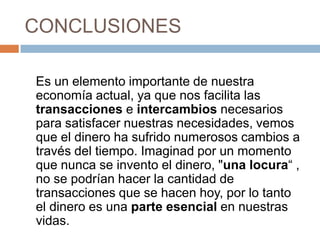 CONCLUSIONES

Es un elemento importante de nuestra economía actual, ya que nos facilita las transacciones e intercambios necesarios para satisfacer nuestras necesidades, vemos que el dinero ha sufrido numerosos cambios a través del tiempo. Imaginad por un momento que nunca se invento el dinero, "una locura“ , no se podrían hacer la cantidad de transacciones que se hacen hoy, por lo tanto el dinero es una parte esencial en nuestras vidas.